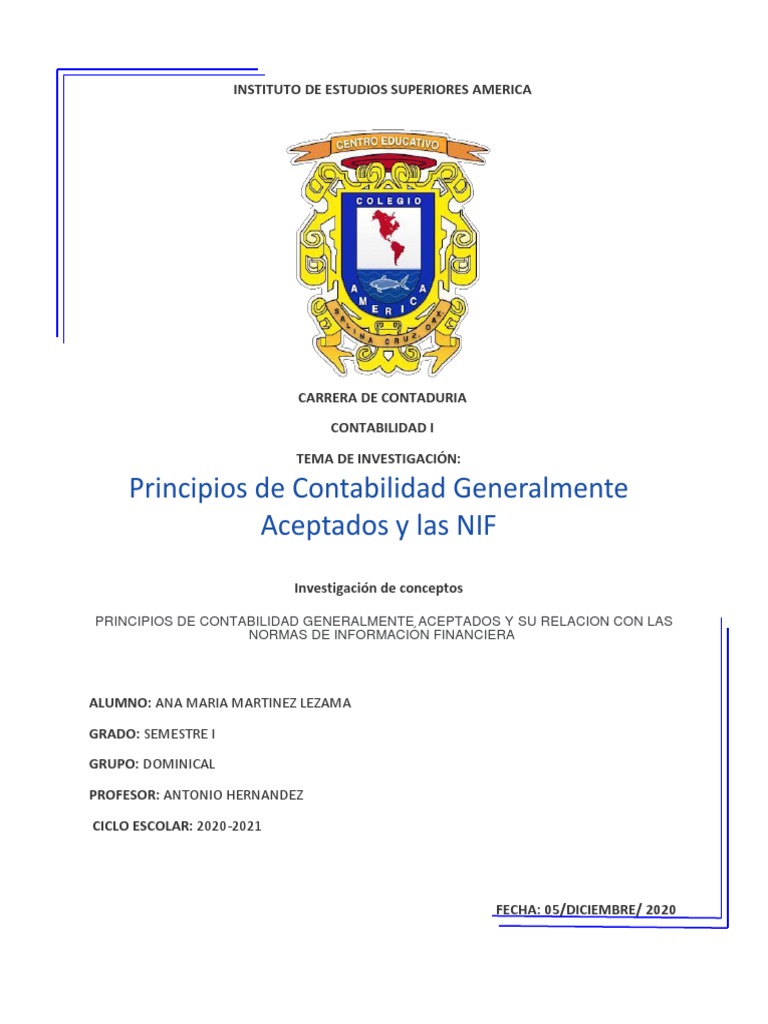 INSTITUTO DE ESTUDIOS SUPERIORES AMERICA

CENTRO EDUCATIVO

COLEGIO

AMERICA

SALINA CRUZ OAX.

CARRERA DE CONTADURIA

CONTABILIDAD I

TEMA DE INVESTIGACIÓN:

Principios de Contabilidad Generalmente Aceptados y las NIF

Investigación de conceptos

PRINCIPIOS DE CONTABILIDAD GENERALMENTE ACEPTADOS Y SU RELACION CON LAS NORMAS DE INFORMACIÓN FINANCIERA

ALUMNO: ANA MARIA MARTINEZ LEZAMA

GRADO: SEMESTRE I

GRUPO: DOMINICAL

PROFESOR: ANTONIO HERNANDEZ

CICLO ESCOLAR: 2020-2021

FECHA: 05/DICIEMBRE/ 2020